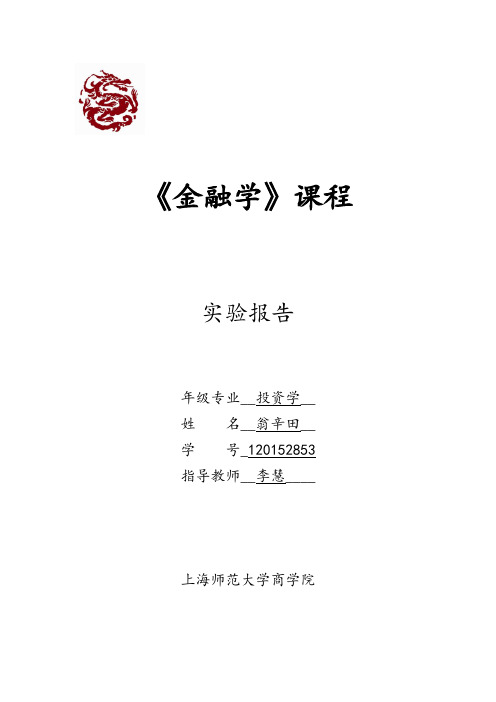 《金融学》课程

实验报告

年级专业 投资学
姓 名 翁辛田
学 号 120152853
指导教师 李慧

上海师范大学商学院